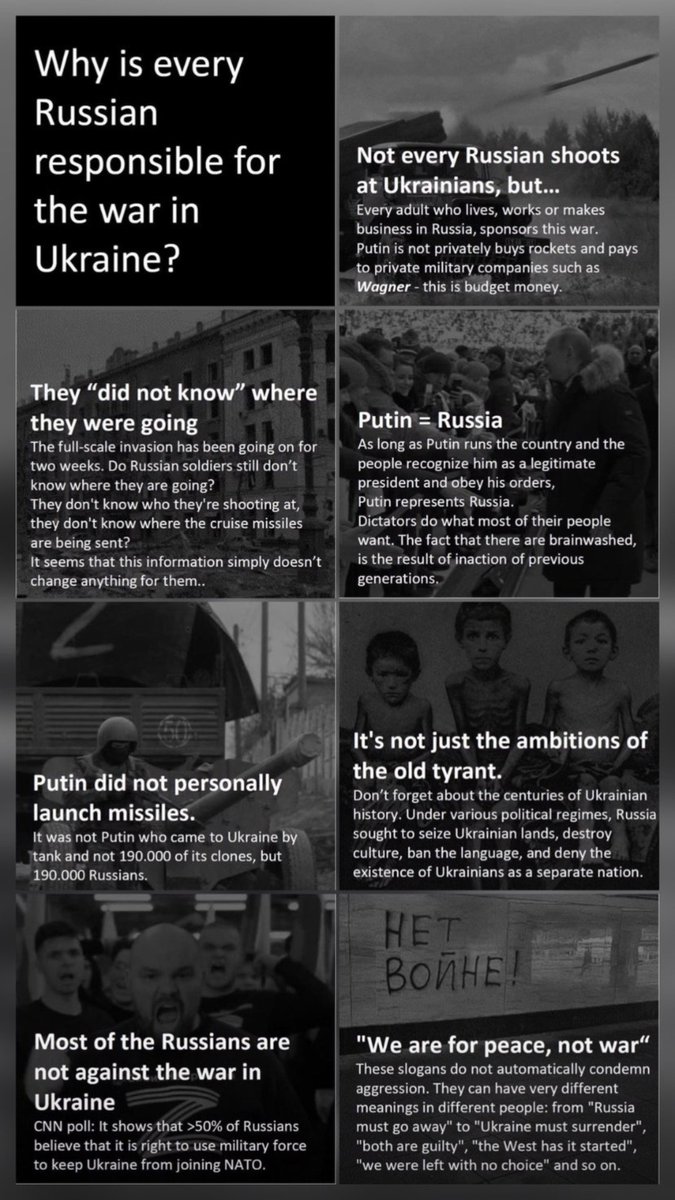 Why is every Russian responsible for the war in Ukraine?

Not every Russian shoots at Ukrainians, but...

Every adult who lives, works or makes business in Russia, sponsors this war. Putin is not privately buys rockets and pays to private military companies such as Wagner - this is budget money.

They "did not know" where they were going

The full-scale invasion has been going on for two weeks. Do Russian soldiers still don't know where they are going?
They don't know who they're shooting at, they don't know where the cruise missiles are being sent?
It seems that this information simply doesn't change anything for them..

Putin = Russia

As long as Putin runs the country and the people recognize him as a legitimate president and obey his orders, Putin represents Russia.
Dictators do what most of their people want. The fact that there are brainwashed, is the result of inaction of previous generations.

Putin did not personally launch missiles.

It was not Putin who came to Ukraine by tank and not 190.000 of its clones, but 190.000 Russians.

It's not just the ambitions of the old tyrant.

Don't forget about the centuries of Ukrainian history. Under various political regimes, Russia sought to seize Ukrainian lands, destroy culture, ban the language, and deny the existence of Ukrainians as a separate nation.

Most of the Russians are not against the war in Ukraine

CNN poll: It shows that >50% of Russians believe that it is right to use military force to keep Ukraine from joining NATO.

НЕТ ВОЙНЕ!

"We are for peace, not war"

These slogans do not automatically condemn aggression. They can have very different meanings in different people: from "Russia must go away" to "Ukraine must surrender", "both are guilty", "the West has it started", "we were left with no choice" and so on.